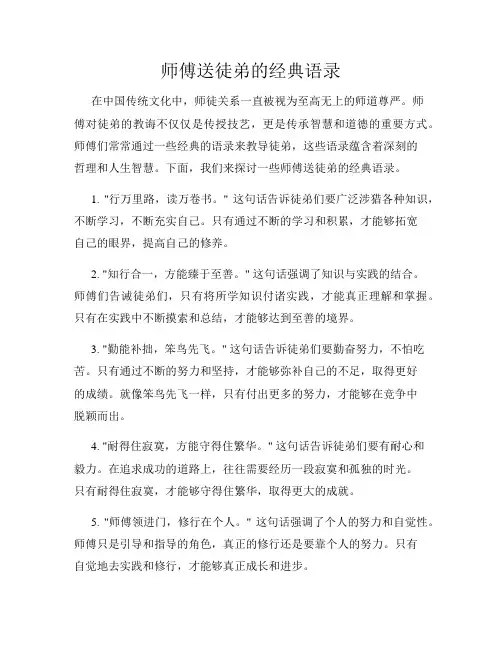 师傅送徒弟的经典语录

在中国传统文化中，师徒关系一直被视为至高无上的师道尊严。师傅对徒弟的教诲不仅仅是传授技艺，更是传承智慧和道德的重要方式。师傅们常常通过一些经典的语录来教导徒弟，这些语录蕴含着深刻的哲理和人生智慧。下面，我们来探讨一些师傅送徒弟的经典语录。

1. "行万里路，读万卷书。" 这句话告诉徒弟们要广泛涉猎各种知识，不断学习，不断充实自己。只有通过不断的学习和积累，才能够拓宽自己的眼界，提高自己的修养。

2. "知行合一，方能臻于至善。" 这句话强调了知识与实践的结合。师傅们告诫徒弟们，只有将所学知识付诸实践，才能真正理解和掌握。只有在实践中不断摸索和总结，才能够达到至善的境界。

3. "勤能补拙，笨鸟先飞。" 这句话告诉徒弟们要勤奋努力，不怕吃苦。只有通过不断的努力和坚持，才能够弥补自己的不足，取得更好的成绩。就像笨鸟先飞一样，只有付出更多的努力，才能够在竞争中脱颖而出。

4. "耐得住寂寞，方能守得住繁华。" 这句话告诉徒弟们要有耐心和毅力。在追求成功的道路上，往往需要经历一段寂寞和孤独的时光。只有耐得住寂寞，才能够守得住繁华，取得更大的成就。

5. "师傅领进门，修行在个人。" 这句话强调了个人的努力和自觉性。师傅只是引导和指导的角色，真正的修行还是要靠个人的努力。只有自觉地去实践和修行，才能够真正成长和进步。